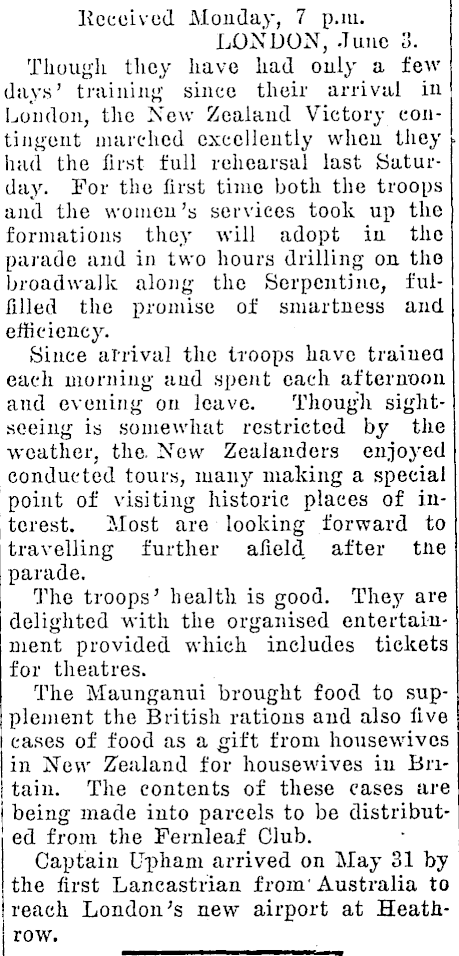 Received Monday, 7 p.m.
LONDON, June 3.

Though they have had only a few days' training since their arrival in London, the New Zealand Victory contingent marched excellently when they had the first full rehearsal last Saturday. For the first time both the troops and the women's services took up the formations they will adopt in the parade and in two hours drilling on the broadwalk along the Serpentine, fulfilled the promise of smartness and efficiency.

Since arrival the troops have trained each morning and spent each afternoon and evening on leave. Though sightseeing is somewhat restricted by the weather, the New Zealanders enjoyed conducted tours, many making a special point of visiting historic places of interest. Most are looking forward to travelling further afield after the parade.

The troops' health is good. They are delighted with the organised entertainment provided which includes tickets for theatres.

The Maunganui brought food to supplement the British rations and also five cases of food as a gift from housewives in New Zealand for housewives in Britain. The contents of these cases are being made into parcels to be distributed from the Fernleaf Club.

Captain Upham arrived on May 31 by the first Lancastrian from Australia to reach London's new airport at Heathrow.